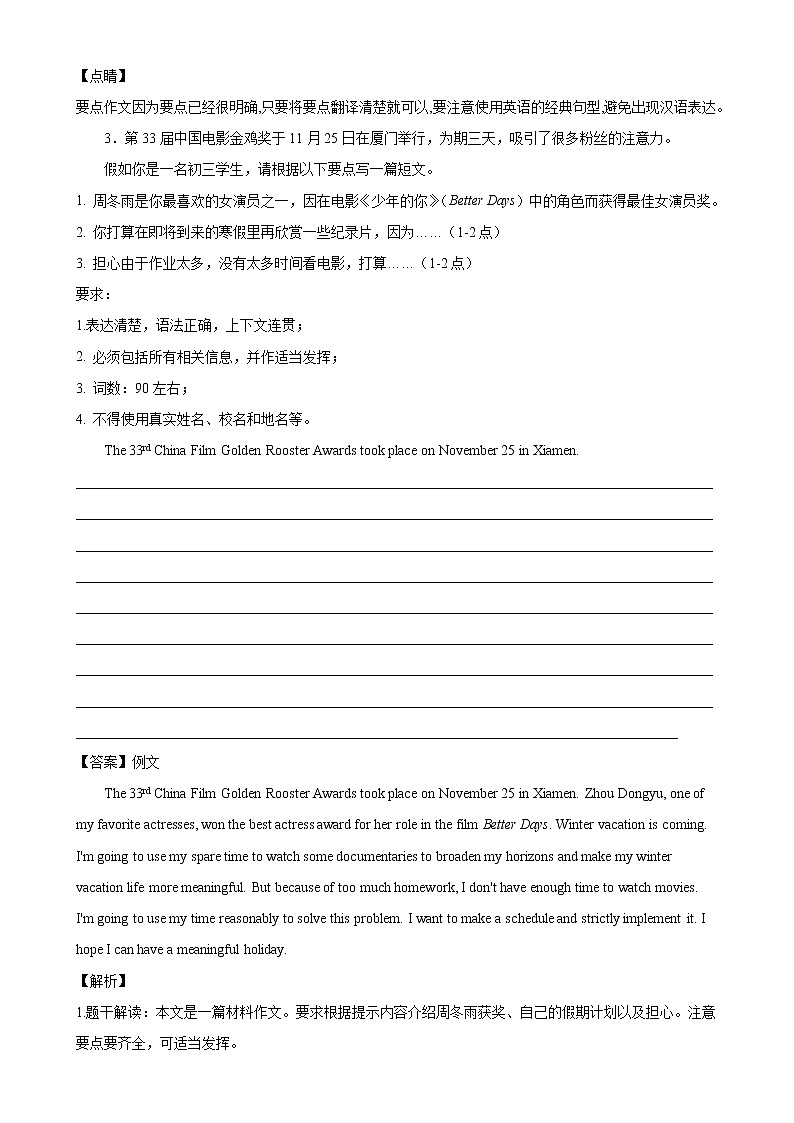 【点睛】

要点作文因为要点已经很明确,只要将要点翻译清楚就可以,要注意使用英语的经典句型,避免出现汉语表达。

3．第 33 届中国电影金鸡奖于 11 月 25 日在厦门举行，为期三天，吸引了很多粉丝的注意力。

假如你是一名初三学生，请根据以下要点写一篇短文。

1. 周冬雨是你最喜欢的女演员之一，因在电影《少年的你》（Better Days）中的角色而获得最佳女演员奖。

2. 你打算在即将到来的寒假里再欣赏一些纪录片，因为……（1-2 点）

3. 担心由于作业太多，没有太多时间看电影，打算……（1-2 点）

要求：

1.表达清楚，语法正确，上下文连贯；

2. 必须包括所有相关信息，并作适当发挥；

3. 词数：90 左右；

4. 不得使用真实姓名、校名和地名等。

The 33$^{rd}$ China Film Golden Rooster Awards took place on November 25 in Xiamen.

【答案】例文

The 33$^{rd}$ China Film Golden Rooster Awards took place on November 25 in Xiamen. Zhou Dongyu, one of my favorite actresses, won the best actress award for her role in the film Better Days. Winter vacation is coming. I'm going to use my spare time to watch some documentaries to broaden my horizons and make my winter vacation life more meaningful. But because of too much homework, I don't have enough time to watch movies. I'm going to use my time reasonably to solve this problem. I want to make a schedule and strictly implement it. I hope I can have a meaningful holiday.

【解析】

1.题干解读：本文是一篇材料作文。要求根据提示内容介绍周冬雨获奖、自己的假期计划以及担心。注意要点要齐全，可适当发挥。